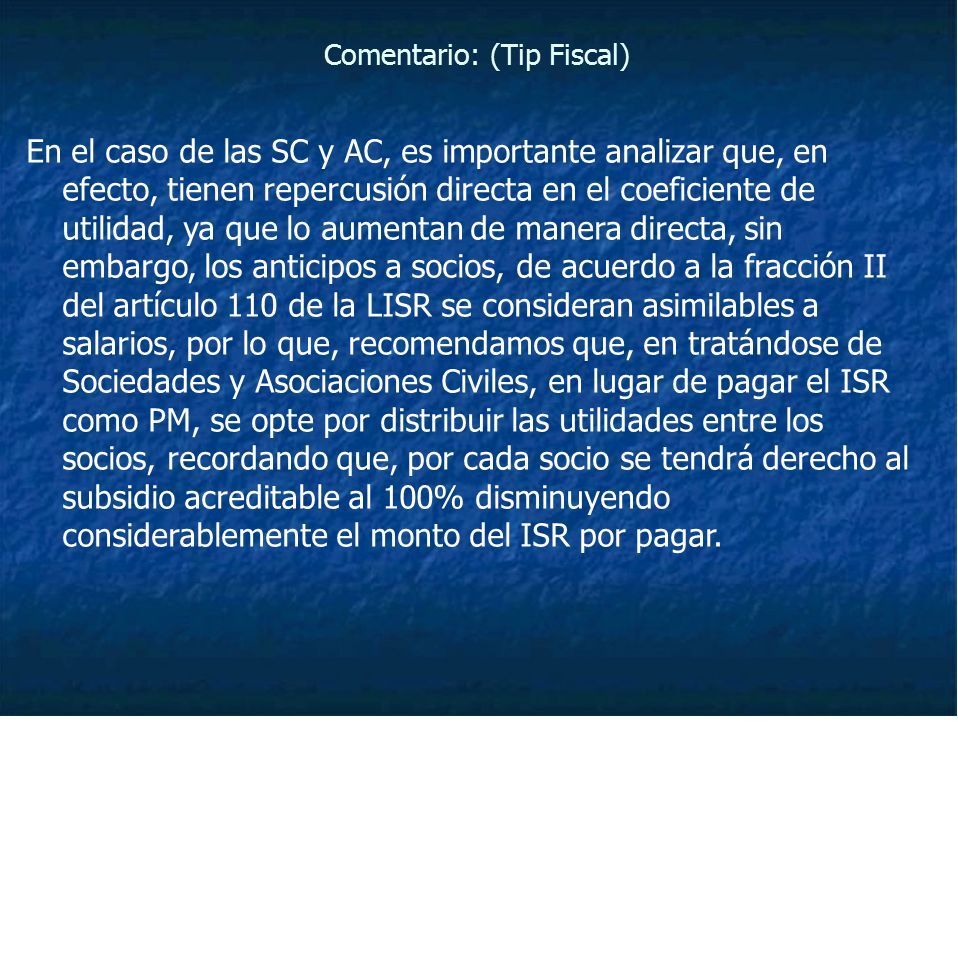 Comentario: (Tip Fiscal)

En el caso de las SC y AC, es importante analizar que, en efecto, tienen repercusión directa en el coeficiente de utilidad, ya que lo aumentan de manera directa, sin embargo, los anticipos a socios, de acuerdo a la fracción II del artículo 110 de la LISR se consideran asimilables a salarios, por lo que, recomendamos que, en tratándose de Sociedades y Asociaciones Civiles, en lugar de pagar el ISR como PM, se opte por distribuir las utilidades entre los socios, recordando que, por cada socio se tendrá derecho al subsidio acreditable al 100% disminuyendo considerablemente el monto del ISR por pagar.